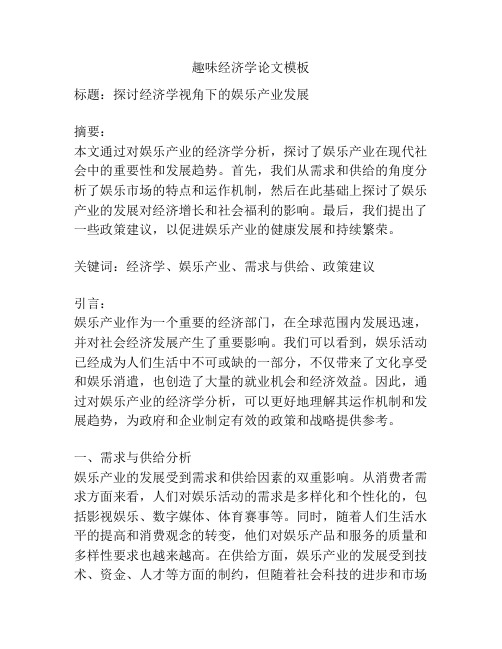 趣味经济学论文模板

标题：探讨经济学视角下的娱乐产业发展

摘要：
本文通过对娱乐产业的经济学分析，探讨了娱乐产业在现代社会中的重要性和发展趋势。首先，我们从需求和供给的角度分析了娱乐市场的特点和运作机制，然后在此基础上探讨了娱乐产业的发展对经济增长和社会福利的影响。最后，我们提出了一些政策建议，以促进娱乐产业的健康发展和持续繁荣。

关键词：经济学、娱乐产业、需求与供给、政策建议

引言：
娱乐产业作为一个重要的经济部门，在全球范围内发展迅速，并对社会经济发展产生了重要影响。我们可以看到，娱乐活动已经成为人们生活中不可或缺的一部分，不仅带来了文化享受和娱乐消遣，也创造了大量的就业机会和经济效益。因此，通过对娱乐产业的经济学分析，可以更好地理解其运作机制和发展趋势，为政府和企业制定有效的政策和战略提供参考。

一、需求与供给分析
娱乐产业的发展受到需求和供给因素的双重影响。从消费者需求方面来看，人们对娱乐活动的需求是多样化和个性化的，包括影视娱乐、数字媒体、体育赛事等。同时，随着人们生活水平的提高和消费观念的转变，他们对娱乐产品和服务的质量和多样性要求也越来越高。在供给方面，娱乐产业的发展受到技术、资金、人才等方面的制约，但随着社会科技的进步和市场